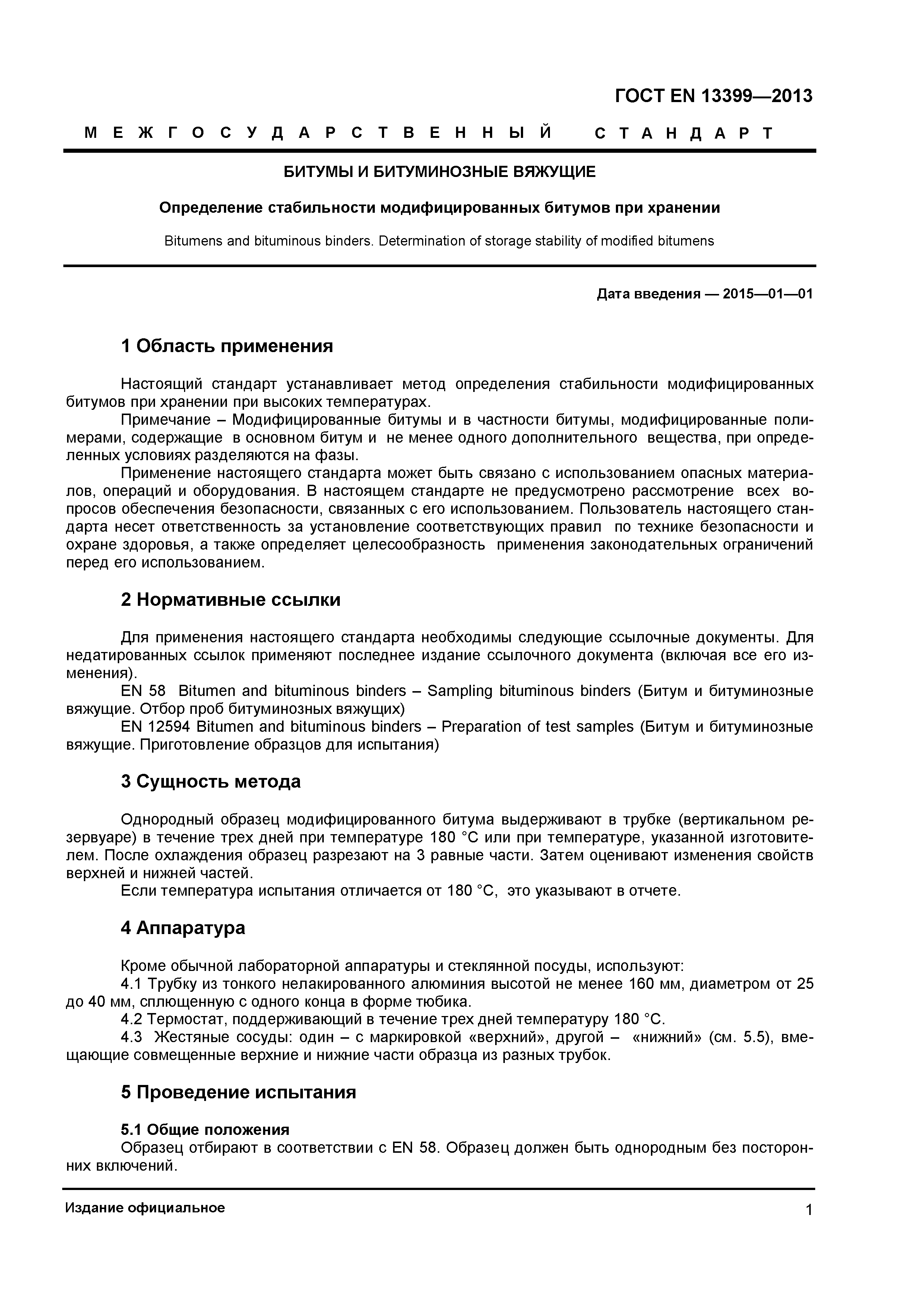 ГОСТ EN 13399—2013

МЕЖГОСУДАРСТВЕННЫЙ СТАНДАРТ

БИТУМЫ И БИТУМИНОЗНЫЕ ВЯЖУЩИЕ

Определение стабильности модифицированных битумов при хранении

Bitumens and bituminous binders. Determination of storage stability of modified bitumens

Дата введения — 2015—01—01

1 Область применения

Настоящий стандарт устанавливает метод определения стабильности модифицированных битумов при хранении при высоких температурах.

Примечание – Модифицированные битумы и в частности битумы, модифицированные полимерами, содержащие в основном битум и не менее одного дополнительного вещества, при определенных условиях разделяются на фазы.

Применение настоящего стандарта может быть связано с использованием опасных материалов, операций и оборудования. В настоящем стандарте не предусмотрено рассмотрение всех вопросов обеспечения безопасности, связанных с его использованием. Пользователь настоящего стандарта несет ответственность за установление соответствующих правил по технике безопасности и охране здоровья, а также определяет целесообразность применения законодательных ограничений перед его использованием.

2 Нормативные ссылки

Для применения настоящего стандарта необходимы следующие ссылочные документы. Для недатированных ссылок применяют последнее издание ссылочного документа (включая все его изменения).

EN 58 Bitumen and bituminous binders – Sampling bituminous binders (Битум и битуминозные вяжущие. Отбор проб битуминозных вяжущих)

EN 12594 Bitumen and bituminous binders – Preparation of test samples (Битум и битуминозные вяжущие. Приготовление образцов для испытания)

3 Сущность метода

Однородный образец модифицированного битума выдерживают в трубке (вертикальном резервуаре) в течение трех дней при температуре 180 °С или при температуре, указанной изготовителем. После охлаждения образец разрезают на 3 равные части. Затем оценивают изменения свойств верхней и нижней частей.

Если температура испытания отличается от 180 °С, это указывают в отчете.

4 Аппаратура

Кроме обычной лабораторной аппаратуры и стеклянной посуды, используют:

4.1 Трубку из тонкого нелакированного алюминия высотой не менее 160 мм, диаметром от 25 до 40 мм, сплющенную с одного конца в форме тюбика.

4.2 Термостат, поддерживающий в течение трех дней температуру 180 °С.

4.3 Жестяные сосуды: один – с маркировкой «верхний», другой – «нижний» (см. 5.5), вмещающие совмещенные верхние и нижние части образца из разных трубок.

5 Проведение испытания

5.1 Общие положения

Образец отбирают в соответствии с EN 58. Образец должен быть однородным без посторонних включений.

Издание официальное

1